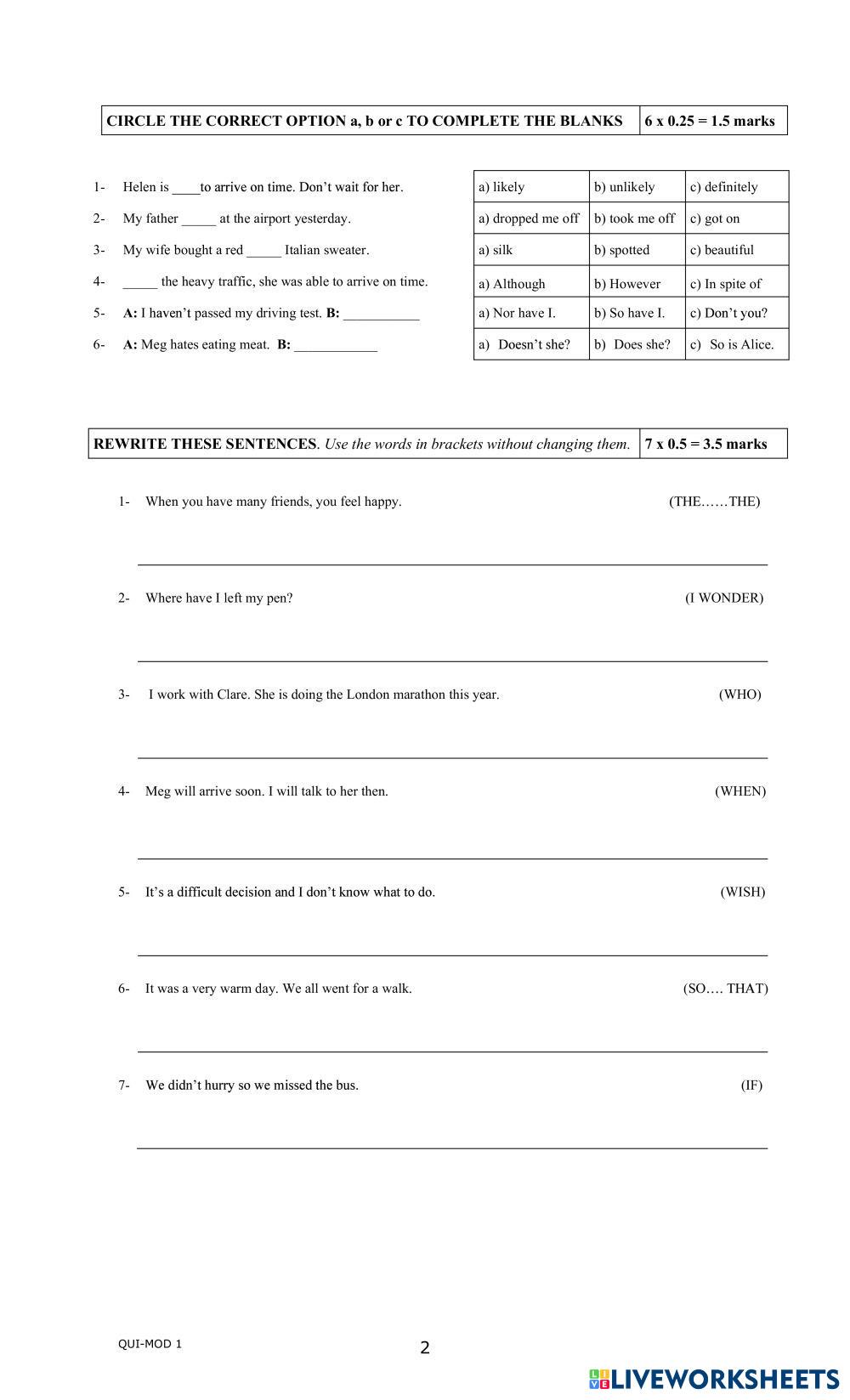 | CIRCLE THE CORRECT OPTION a, b or c TO COMPLETE THE BLANKS | 6 x 0.25 = 1.5 marks |
|---|---|

1- Helen is ____to arrive on time. Don't wait for her.
2- My father _____ at the airport yesterday.
3- My wife bought a red _____ Italian sweater.
4- _____ the heavy traffic, she was able to arrive on time.
5- A: I haven't passed my driving test. B: ___________
6- A: Meg hates eating meat. B: ____________

| a) likely | b) unlikely | c) definitely |
|---|---|---|
| a) dropped me off | b) took me off | c) got on |
| a) silk | b) spotted | c) beautiful |
| a) Although | b) However | c) In spite of |
| a) Nor have I. | b) So have I. | c) Don't you? |
| a) Doesn't she? | b) Does she? | c) So is Alice. |

| REWRITE THESE SENTENCES. Use the words in brackets without changing them. | 7 x 0.5 = 3.5 marks |
|---|---|

1- When you have many friends, you feel happy. (THE……THE)

2- Where have I left my pen? (I WONDER)

3- I work with Clare. She is doing the London marathon this year. (WHO)

4- Meg will arrive soon. I will talk to her then. (WHEN)

5- It's a difficult decision and I don't know what to do. (WISH)

6- It was a very warm day. We all went for a walk. (SO…. THAT)

7- We didn't hurry so we missed the bus. (IF)

QUI-MOD 1

2

LIVEWORKSHEETS